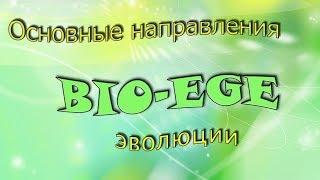 Основные направления

BIO-EGE

эволюции